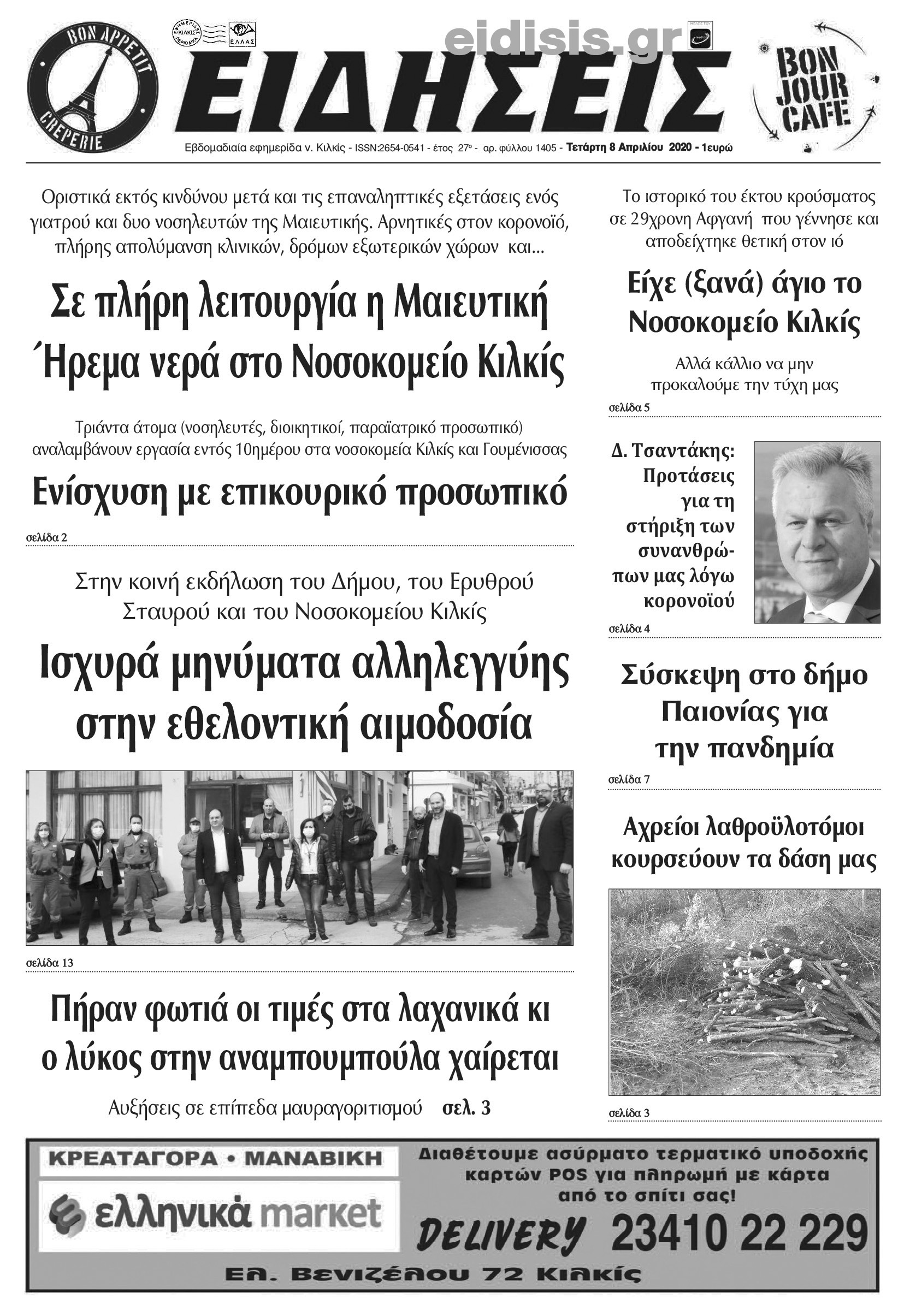 BON APPETIT CREPERIE

ΕΦΗΜΕΡΙΔΕΣ ΚΙΛΚΙΣ ΠΕΡΙΟΔΙΚΑ

ΕΛΛΑΣ

eidisis.gr

ΕΙΔΗΣΕΙΣ

BON JOUR CAFE

Εβδομαδιαία εφημερίδα ν. Κιλκίς - ISSN:2654-0541 - έτος 27ο - αρ. φύλλου 1405 - Τετάρτη 8 Απριλίου 2020 - 1ευρώ

Οριστικά εκτός κινδύνου μετά και τις επαναληπτικές εξετάσεις ενός γιατρού και δυο νοσηλευτών της Μαιευτικής. Αρνητικές στον κορονοϊό, πλήρης απολύμανση κλινικών, δρόμων εξωτερικών χώρων και...

Σε πλήρη λειτουργία η Μαιευτική
Ήρεμα νερά στο Νοσοκομείο Κιλκίς

Τριάντα άτομα (νοσηλευτές, διοικητικοί, παραϊατρικό προσωπικό) αναλαμβάνουν εργασία εντός 10ημέρου στα νοσοκομεία Κιλκίς και Γουμένισσας

Ενίσχυση με επικουρικό προσωπικό

σελίδα 2

Στην κοινή εκδήλωση του Δήμου, του Ερυθρού Σταυρού και του Νοσοκομείου Κιλκίς

Ισχυρά μηνύματα αλληλεγγύης στην εθελοντική αιμοδοσία

σελίδα 13

Πήραν φωτιά οι τιμές στα λαχανικά κι ο λύκος στην αναμπουμπούλα χαίρεται

Αυξήσεις σε επίπεδα μαυραγοριτισμού σελ. 3

Το ιστορικό του έκτου κρούσματος σε 29χρονη Αφγανή που γέννησε και αποδείχτηκε θετική στον ιό

Είχε (ξανά) άγιο το Νοσοκομείο Κιλκίς

Αλλά κάλλιο να μην προκαλούμε την τύχη μας

σελίδα 5

Δ. Τσαντάκης: Προτάσεις για τη στήριξη των συνανθρώπων μας λόγω κορονοϊού

σελίδα 4

Σύσκεψη στο δήμο Παιονίας για την πανδημία

σελίδα 7

Αχρείοι λαθροϋλοτόμοι κουρσεύουν τα δάση μας

σελίδα 3

ΚΡΕΑΤΑΓΟΡΑ • ΜΑΝΑΒΙΚΗ

ελληνικά market

Διαθέτουμε ασύρματο τερματικό υποδοχής καρτών POS για πληρωμή με κάρτα από το σπίτι σας!

DELIVERY 23410 22 229

Ελ. Βενιζέλου 72 Κιλκίς